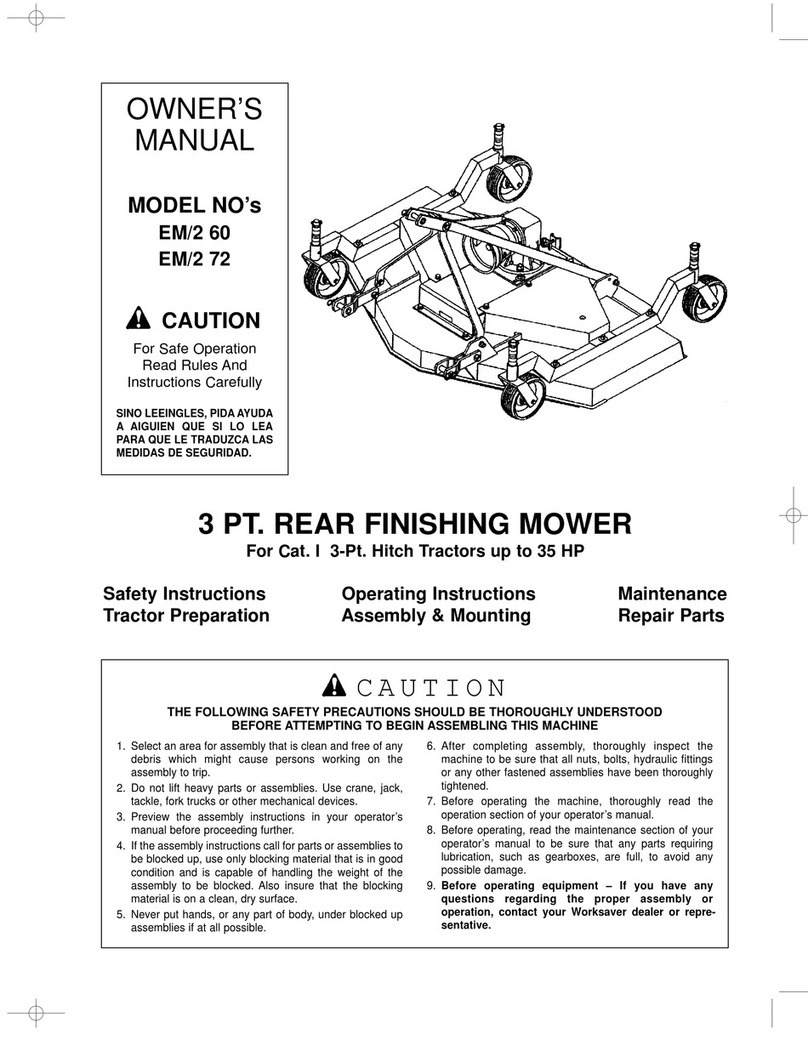 OWNER'S MANUAL

MODEL NO's
EM/2 60
EM/2 72

CAUTION

For Safe Operation Read Rules And Instructions Carefully

SINO LEEINGLES, PIDA AYUDA A AIGUIEN QUE SI LO LEA PARA QUE LE TRADUZCA LAS MEDIDAS DE SEGURIDAD.

3 PT. REAR FINISHING MOWER
For Cat. I 3-Pt. Hitch Tractors up to 35 HP

Safety Instructions
Tractor Preparation

Operating Instructions
Assembly & Mounting

Maintenance
Repair Parts

CAUTION

THE FOLLOWING SAFETY PRECAUTIONS SHOULD BE THOROUGHLY UNDERSTOOD BEFORE ATTEMPTING TO BEGIN ASSEMBLING THIS MACHINE

1. Select an area for assembly that is clean and free of any debris which might cause persons working on the assembly to trip.
2. Do not lift heavy parts or assemblies. Use crane, jack, tackle, fork trucks or other mechanical devices.
3. Preview the assembly instructions in your operator's manual before proceeding further.
4. If the assembly instructions call for parts or assemblies to be blocked up, use only blocking material that is in good condition and is capable of handling the weight of the assembly to be blocked. Also insure that the blocking material is on a clean, dry surface.
5. Never put hands, or any part of body, under blocked up assemblies if at all possible.
6. After completing assembly, thoroughly inspect the machine to be sure that all nuts, bolts, hydraulic fittings or any other fastened assemblies have been thoroughly tightened.
7. Before operating the machine, thoroughly read the operation section of your operator's manual.
8. Before operating, read the maintenance section of your operator's manual to be sure that any parts requiring lubrication, such as gearboxes, are full, to avoid any possible damage.
9. Before operating equipment – If you have any questions regarding the proper assembly or operation, contact your Worksaver dealer or representative.